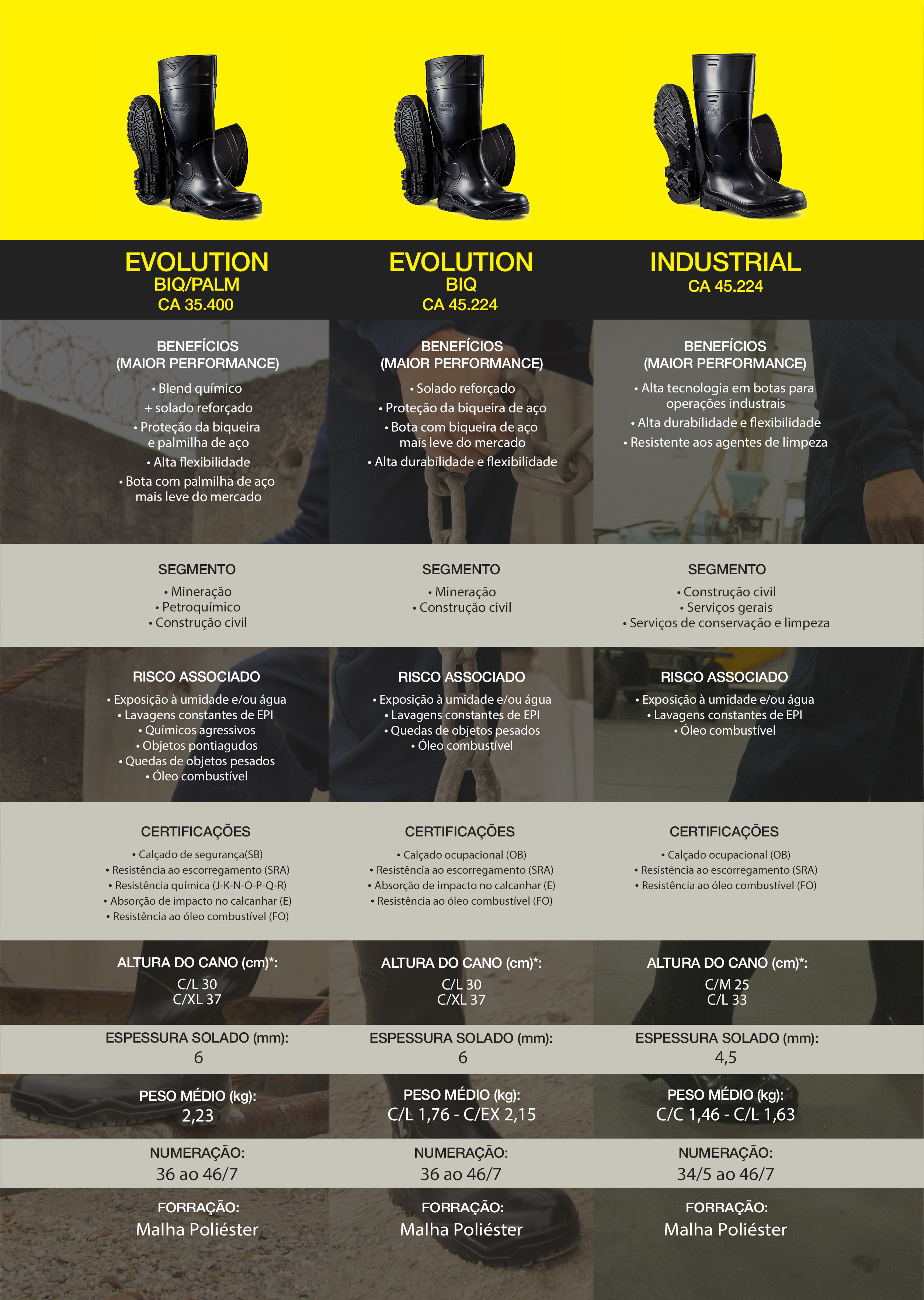 EVOLUTION
BIQ/PALM
CA 35.400

BENEFÍCIOS
(MAIOR PERFORMANCE)
• Blend químico
+ solado reforçado
• Proteção da biqueira e palmilha de aço
• Alta flexibilidade
• Bota com palmilha de aço mais leve do mercado

SEGMENTO
• Mineração
• Petroquímico
• Construção civil

RISCO ASSOCIADO
• Exposição à umidade e/ou água
• Lavagens constantes de EPI
• Químicos agressivos
• Objetos pontiagudos
• Quedas de objetos pesados
• Óleo combustível

CERTIFICAÇÕES
• Calçado de segurança(SB)
• Resistência ao escorregamento (SRA)
• Resistência química (J-K-N-O-P-Q-R)
• Absorção de impacto no calcanhar (E)
• Resistência ao óleo combustível (FO)

ALTURA DO CANO (cm)*:
C/L 30
C/XL 37

ESPESSURA SOLADO (mm):
6

PESO MÉDIO (kg):
2,23

NUMERAÇÃO:
36 ao 46/7

FORRAÇÃO:
Malha Poliéster

EVOLUTION
BIQ
CA 45.224

BENEFÍCIOS
(MAIOR PERFORMANCE)
• Solado reforçado
• Proteção da biqueira de aço
• Bota com biqueira de aço mais leve do mercado
• Alta durabilidade e flexibilidade

SEGMENTO
• Mineração
• Construção civil

RISCO ASSOCIADO
• Exposição à umidade e/ou água
• Lavagens constantes de EPI
• Quedas de objetos pesados
• Óleo combustível

CERTIFICAÇÕES
• Calçado ocupacional (OB)
• Resistência ao escorregamento (SRA)
• Absorção de impacto no calcanhar (E)
• Resistência ao óleo combustível (FO)

ALTURA DO CANO (cm)*:
C/L 30
C/XL 37

ESPESSURA SOLADO (mm):
6

PESO MÉDIO (kg):
C/L 1,76 - C/EX 2,15

NUMERAÇÃO:
36 ao 46/7

FORRAÇÃO:
Malha Poliéster

INDUSTRIAL
CA 45.224

BENEFÍCIOS
(MAIOR PERFORMANCE)
• Alta tecnologia em botas para operações industrais
• Alta durabilidade e flexibilidade
• Resistente aos agentes de limpeza

SEGMENTO
• Construção civil
• Serviços gerais
• Serviços de conservação e limpeza

RISCO ASSOCIADO
• Exposição à umidade e/ou água
• Lavagens constantes de EPI
• Óleo combustível

CERTIFICAÇÕES
• Calçado ocupacional (OB)
• Resistência ao escorregamento (SRA)
• Resistência ao óleo combustível (FO)

ALTURA DO CANO (cm)*:
C/M 25
C/L 33

ESPESSURA SOLADO (mm):
4,5

PESO MÉDIO (kg):
C/C 1,46 - C/L 1,63

NUMERAÇÃO:
34/5 ao 46/7

FORRAÇÃO:
Malha Poliéster